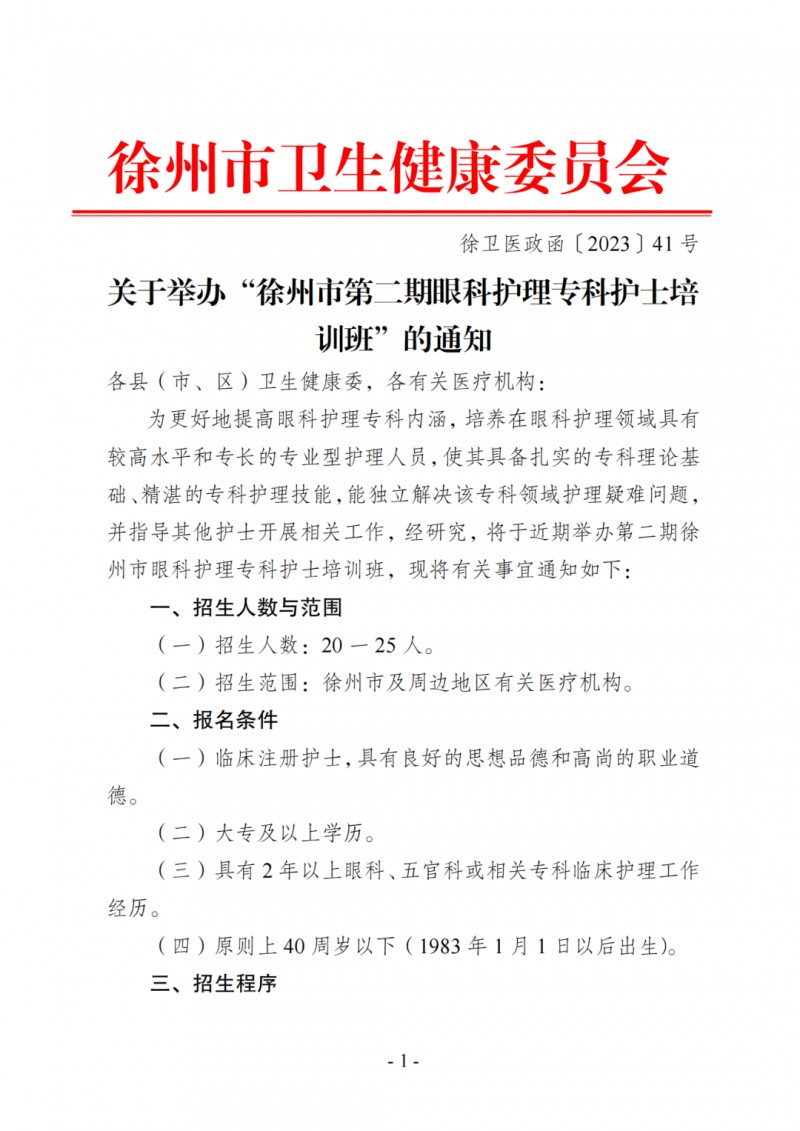 徐州市卫生健康委员会

徐卫医政函〔2023〕41号

关于举办“徐州市第二期眼科护理专科护士培训班”的通知

各县（市、区）卫生健康委，各有关医疗机构：

为更好地提高眼科护理专科内涵，培养在眼科护理领域具有较高水平和专长的专业型护理人员，使其具备扎实的专科理论基础、精湛的专科护理技能，能独立解决该专科领域护理疑难问题，并指导其他护士开展相关工作，经研究，将于近期举办第二期徐州市眼科护理专科护士培训班，现将有关事宜通知如下：

一、招生人数与范围

（一）招生人数：20－25人。

（二）招生范围：徐州市及周边地区有关医疗机构。

二、报名条件

（一）临床注册护士，具有良好的思想品德和高尚的职业道德。

（二）大专及以上学历。

（三）具有2年以上眼科、五官科或相关专科临床护理工作经历。

（四）原则上40周岁以下（1983年1月1日以后出生）。

三、招生程序

- 1 -